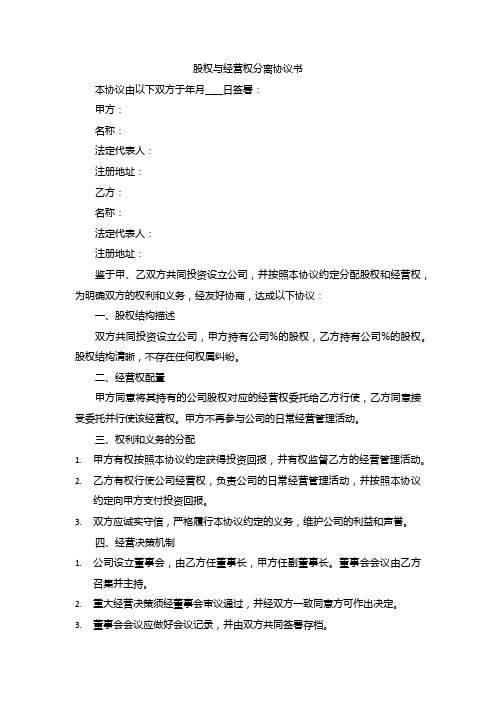 股权与经营权分离协议书

本协议由以下双方于年月____日签署：

甲方：

名称：

法定代表人：

注册地址：

乙方：

名称：

法定代表人：

注册地址：

鉴于甲、乙双方共同投资设立公司，并按照本协议约定分配股权和经营权，为明确双方的权利和义务，经友好协商，达成以下协议：

一、股权结构描述

双方共同投资设立公司，甲方持有公司%的股权，乙方持有公司%的股权。股权结构清晰，不存在任何权属纠纷。

二、经营权配置

甲方同意将其持有的公司股权对应的经营权委托给乙方行使，乙方同意接受委托并行使该经营权。甲方不再参与公司的日常经营管理活动。

三、权利和义务的分配

1. 甲方有权按照本协议约定获得投资回报，并有权监督乙方的经营管理活动。

2. 乙方有权行使公司经营权，负责公司的日常经营管理活动，并按照本协议约定向甲方支付投资回报。

3. 双方应诚实守信，严格履行本协议约定的义务，维护公司的利益和声誉。

四、经营决策机制

1. 公司设立董事会，由乙方任董事长，甲方任副董事长。董事会会议由乙方召集并主持。

2. 重大经营决策须经董事会审议通过，并经双方一致同意方可作出决定。

3. 董事会会议应做好会议记录，并由双方共同签署存档。